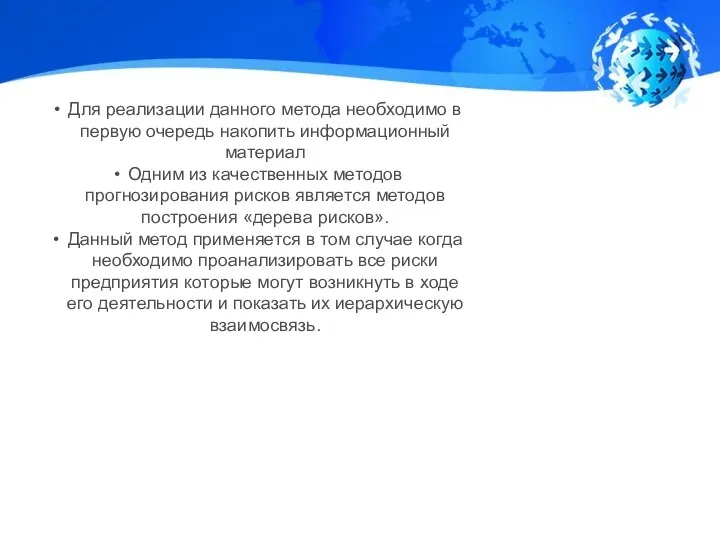 • Для реализации данного метода необходимо в первую очередь накопить информационный материал

• Одним из качественных методов прогнозирования рисков является методов построения «дерева рисков».

• Данный метод применяется в том случае когда необходимо проанализировать все риски предприятия которые могут возникнуть в ходе его деятельности и показать их иерархическую взаимосвязь.